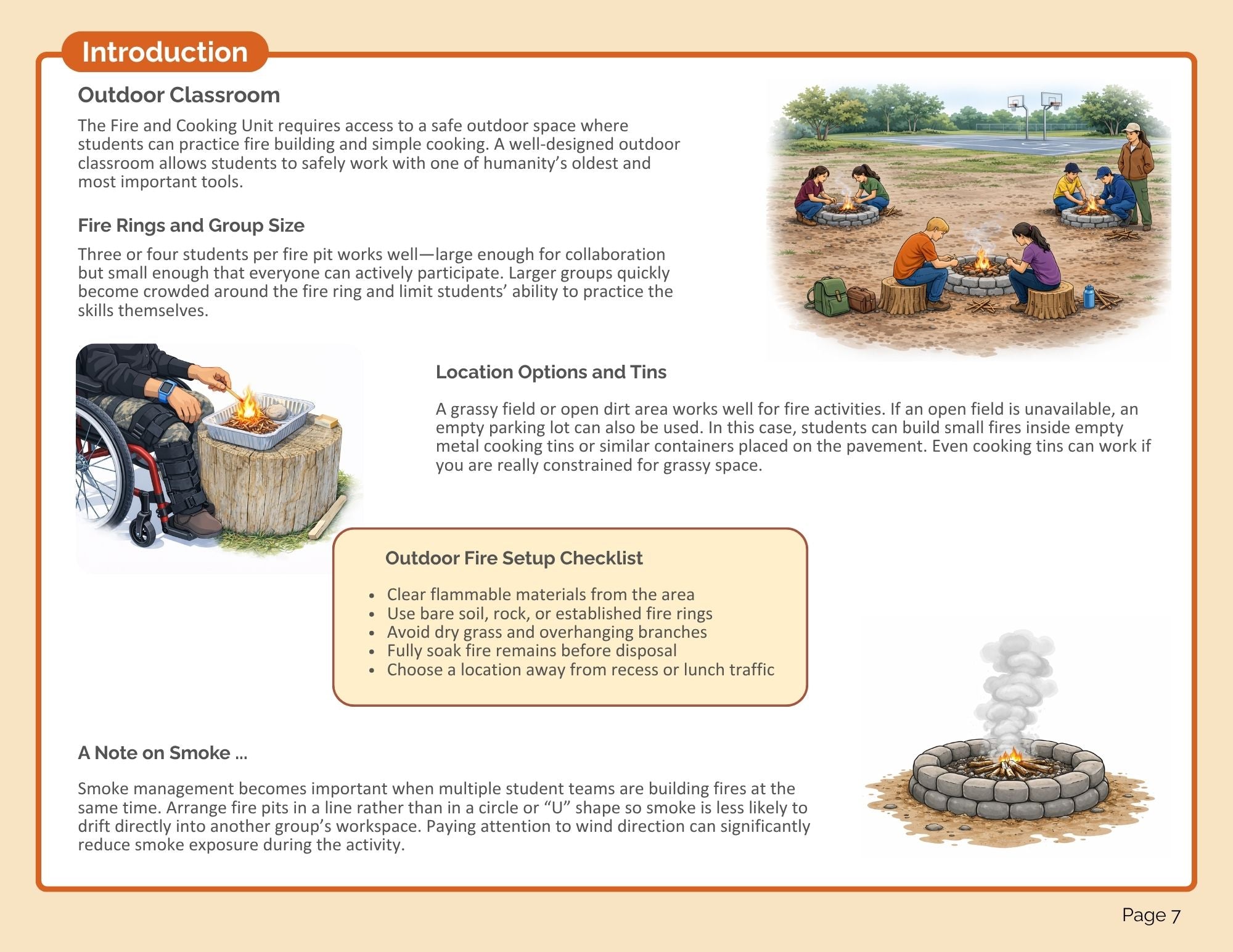 Introduction

Outdoor Classroom

The Fire and Cooking Unit requires access to a safe outdoor space where students can practice fire building and simple cooking. A well-designed outdoor classroom allows students to safely work with one of humanity's oldest and most important tools.

Fire Rings and Group Size

Three or four students per fire pit works well—large enough for collaboration but small enough that everyone can actively participate. Larger groups quickly become crowded around the fire ring and limit students' ability to practice the skills themselves.

Location Options and Tins

A grassy field or open dirt area works well for fire activities. If an open field is unavailable, an empty parking lot can also be used. In this case, students can build small fires inside empty metal cooking tins or similar containers placed on the pavement. Even cooking tins can work if you are really constrained for grassy space.

Outdoor Fire Setup Checklist

• Clear flammable materials from the area
• Use bare soil, rock, or established fire rings
• Avoid dry grass and overhanging branches
• Fully soak fire remains before disposal
• Choose a location away from recess or lunch traffic

A Note on Smoke ...

Smoke management becomes important when multiple student teams are building fires at the same time. Arrange fire pits in a line rather than in a circle or "U" shape so smoke is less likely to drift directly into another group's workspace. Paying attention to wind direction can significantly reduce smoke exposure during the activity.

Page 7